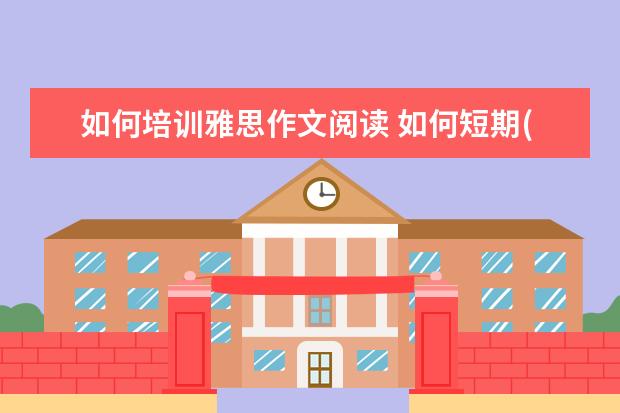 如何培训雅思作文阅读 如何短期(